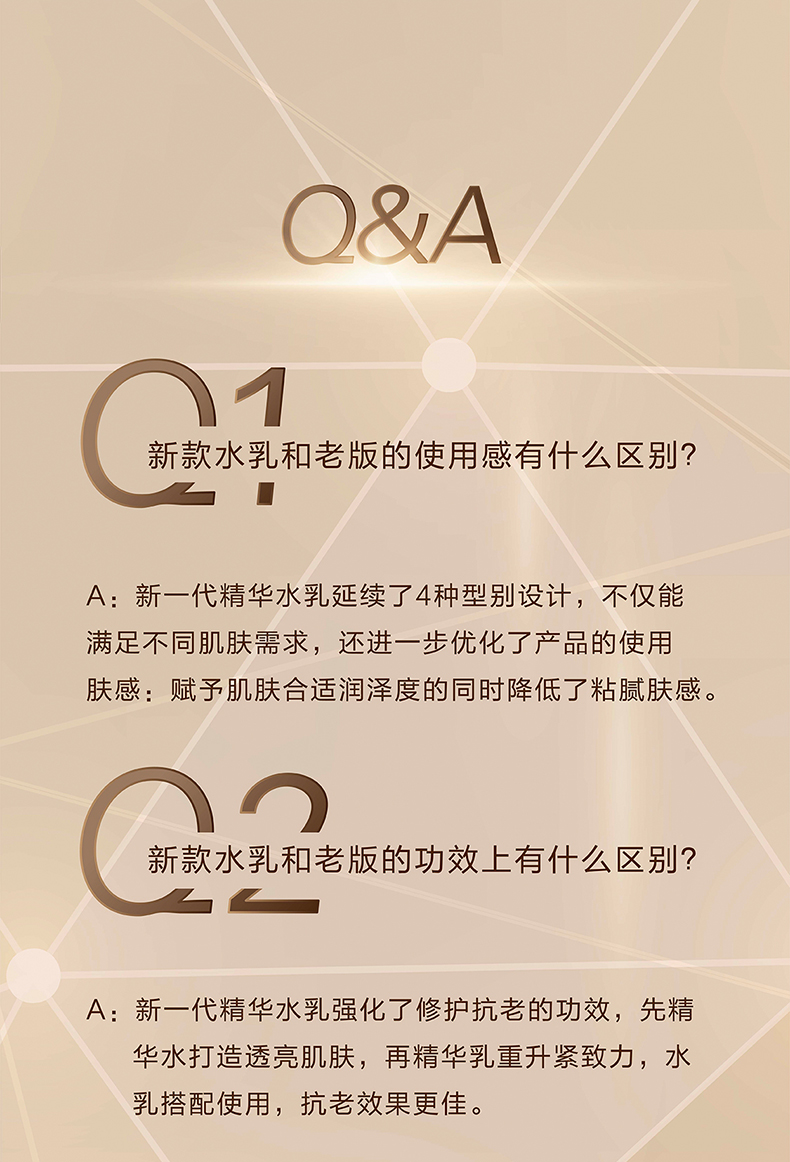 Q&A

Q1

新款水乳和老版的使用感有什么区别?

A：新一代精华水乳延续了4种型别设计，不仅能满足不同肌肤需求，还进一步优化了产品的使用肤感：赋予肌肤合适润泽度的同时降低了粘腻肤感。

Q2

新款水乳和老版的功效上有什么区别?

A：新一代精华水乳强化了修护抗老的功效，先精华水打造透亮肌肤，再精华乳重升紧致力，水乳搭配使用，抗老效果更佳。